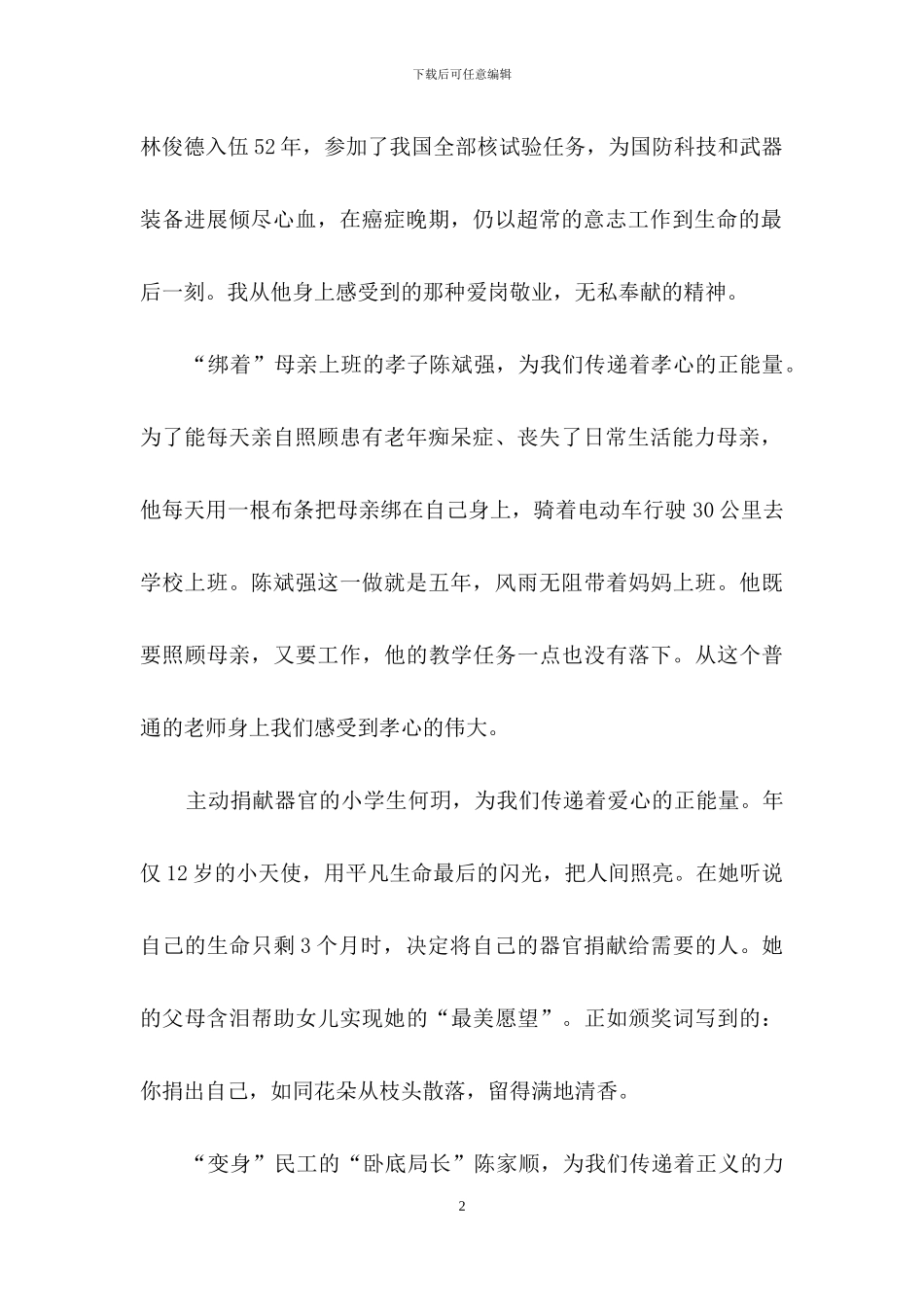 下载后可任意编辑

林俊德入伍52年，参加了我国全部核试验任务，为国防科技和武器装备进展倾尽心血，在癌症晚期，仍以超常的意志工作到生命的最后一刻。我从他身上感受到的那种爱岗敬业，无私奉献的精神。

“绑着”母亲上班的孝子陈斌强，为我们传递着孝心的正能量。为了能每天亲自照顾患有老年痴呆症、丧失了日常生活能力母亲，他每天用一根布条把母亲绑在自己身上，骑着电动车行驶30公里去学校上班。陈斌强这一做就是五年，风雨无阻带着妈妈上班。他既要照顾母亲，又要工作，他的教学任务一点也没有落下。从这个普通的老师身上我们感受到孝心的伟大。

主动捐献器官的小学生何玥，为我们传递着爱心的正能量。年仅12岁的小天使，用平凡生命最后的闪光，把人间照亮。在她听说自己的生命只剩3个月时，决定将自己的器官捐献给需要的人。她的父母含泪帮助女儿实现她的“最美愿望”。正如颁奖词写到的：你捐出自己，如同花朵从枝头散落，留得满地清香。

“变身”民工的“卧底局长”陈家顺，为我们传递着正义的力

2